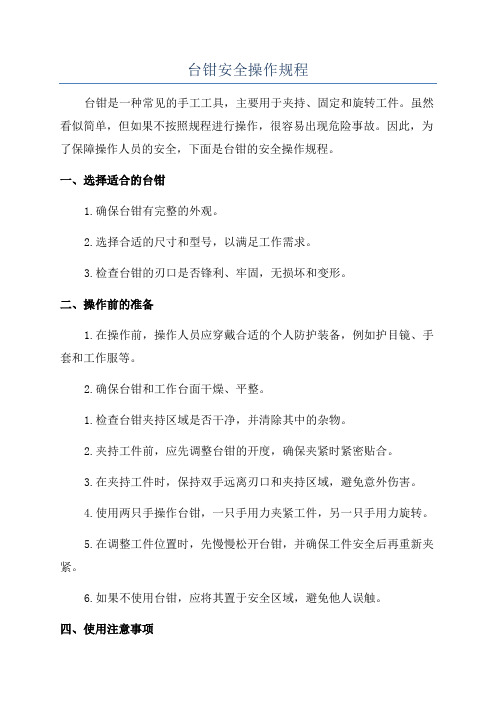 台钳安全操作规程

台钳是一种常见的手工工具，主要用于夹持、固定和旋转工件。虽然看似简单，但如果不按照规程进行操作，很容易出现危险事故。因此，为了保障操作人员的安全，下面是台钳的安全操作规程。

一、选择适合的台钳

1.确保台钳有完整的外观。

2.选择合适的尺寸和型号，以满足工作需求。

3.检查台钳的刃口是否锋利、牢固，无损坏和变形。

二、操作前的准备

1.在操作前，操作人员应穿戴合适的个人防护装备，例如护目镜、手套和工作服等。

2.确保台钳和工作台面干燥、平整。

1.检查台钳夹持区域是否干净，并清除其中的杂物。

2.夹持工件前，应先调整台钳的开度，确保夹紧时紧密贴合。

3.在夹持工件时，保持双手远离刃口和夹持区域，避免意外伤害。

4.使用两只手操作台钳，一只手用力夹紧工件，另一只手用力旋转。

5.在调整工件位置时，先慢慢松开台钳，并确保工件安全后再重新夹紧。

6.如果不使用台钳，应将其置于安全区域，避免他人误触。

四、使用注意事项